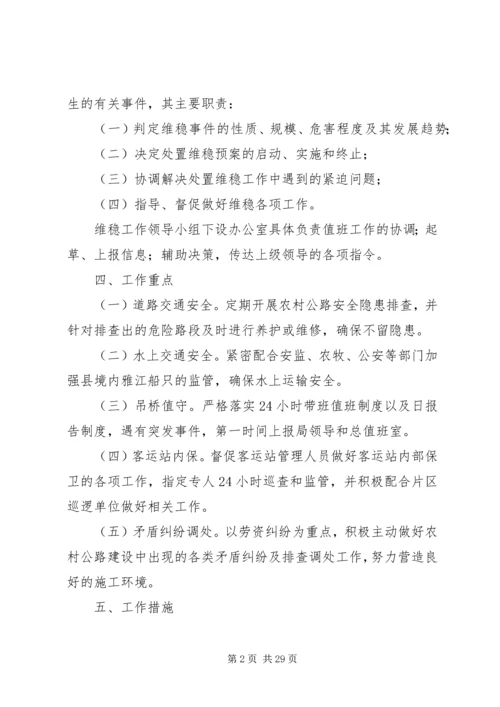 生的有关事件，其主要职责：

（一）判定维稳事件的性质、规模、危害程度及其发展趋势；

（二）决定处置维稳预案的启动、实施和终止；

（三）协调解决处置维稳工作中遇到的紧迫问题；

（四）指导、督促做好维稳各项工作。

维稳工作领导小组下设办公室具体负责值班工作的协调；起草、上报信息；辅助决策，传达上级领导的各项指令。

四、工作重点

（一）道路交通安全。定期开展农村公路安全隐患排查，并针对排查出的危险路段及时进行养护或维修，确保不留隐患。

（二）水上交通安全。紧密配合安监、农牧、公安等部门加强县境内雅江船只的监管，确保水上运输安全。

（三）吊桥值守。严格落实24小时带班值班制度以及日报告制度，遇有突发事件，第一时间上报局领导和总值班室。

（四）客运站内保。督促客运站管理人员做好客运站内部保卫的各项工作，指定专人24小时巡查和监管，并积极配合片区巡逻单位做好相关工作。

（五）矛盾纠纷调处。以劳资纠纷为重点，积极主动做好农村公路建设中出现的各类矛盾纠纷及排查调处工作，努力营造良好的施工环境。

五、工作措施

第2页 共29页